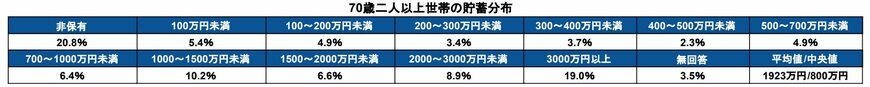 70歳二人以上世帯の貯蓄分布

| 非保有 | 100万円未満 | 100～200万円未満 | 200～300万円未満 | 300～400万円未満 | 400～500万円未満 | 500～700万円未満 |
|---|---|---|---|---|---|---|
| 20.8% | 5.4% | 4.9% | 3.4% | 3.7% | 2.3% | 4.9% |
| 700～1000万円未満 | 1000～1500万円未満 | 1500～2000万円未満 | 2000～3000万円未満 | 3000万円以上 | 無回答 | 平均値/中央値 |
| 6.4% | 10.2% | 6.6% | 8.9% | 19.0% | 3.5% | 1923万円/800万円 |